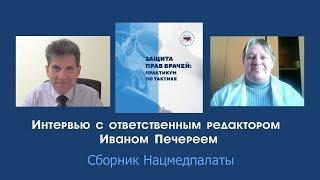 ЗАЩИТА ПРАВ ВРАЧЕЙ: ПРАКТИКУМ ПО ТАКТИКЕ

Интервью с ответственным редактором Иваном Печереем

Сборник Нацмедпалаты